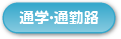 通学･通勤路